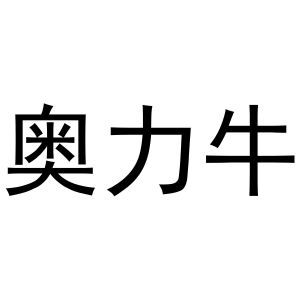 奥力牛